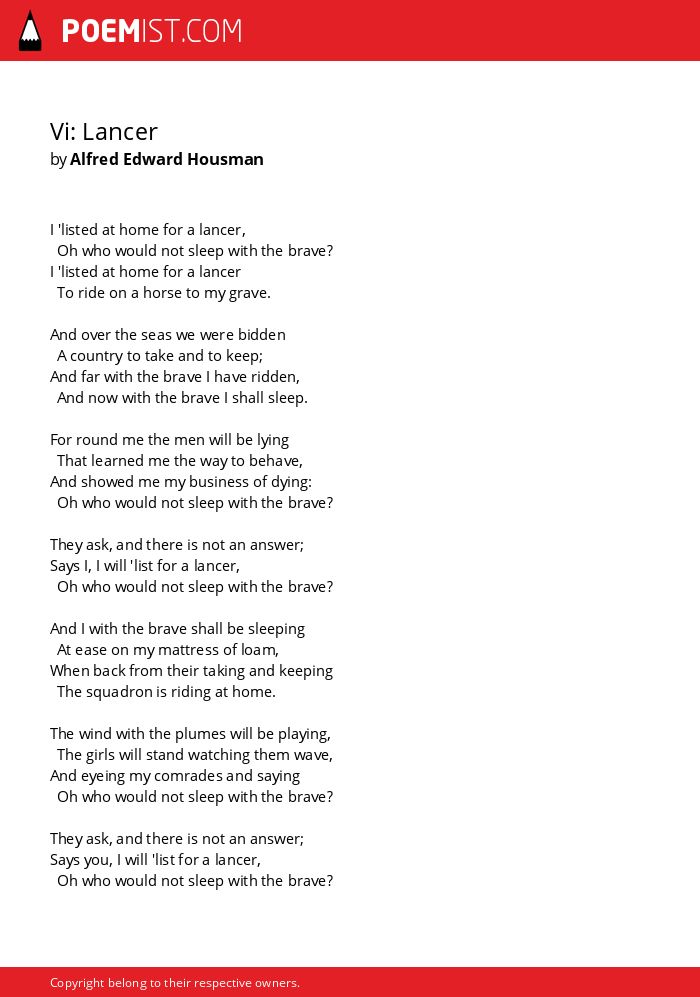 POEMIST.COM

Vi: Lancer
by Alfred Edward Housman

I 'listed at home for a lancer,
Oh who would not sleep with the brave?
I 'listed at home for a lancer
To ride on a horse to my grave.

And over the seas we were bidden
A country to take and to keep;
And far with the brave I have ridden,
And now with the brave I shall sleep.

For round me the men will be lying
That learned me the way to behave,
And showed me my business of dying:
Oh who would not sleep with the brave?

They ask, and there is not an answer;
Says I, I will 'list for a lancer,
Oh who would not sleep with the brave?

And I with the brave shall be sleeping
At ease on my mattress of loam,
When back from their taking and keeping
The squadron is riding at home.

The wind with the plumes will be playing,
The girls will stand watching them wave,
And eyeing my comrades and saying
Oh who would not sleep with the brave?

They ask, and there is not an answer;
Says you, I will 'list for a lancer,
Oh who would not sleep with the brave?

Copyright belong to their respective owners.